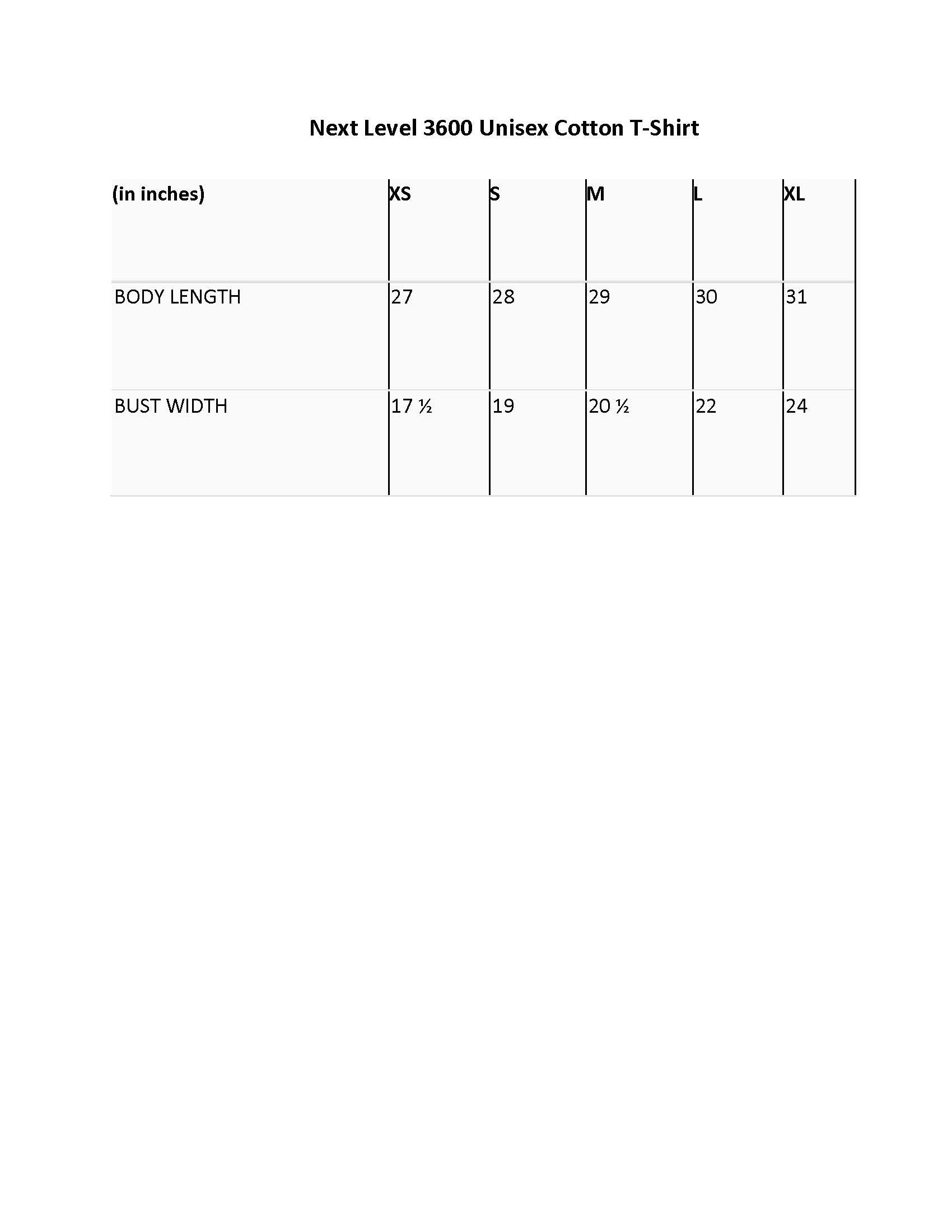 Next Level 3600 Unisex Cotton T-Shirt

| (in inches) | XS | S | M | L | XL |
|---|---|---|---|---|---|
| BODY LENGTH | 27 | 28 | 29 | 30 | 31 |
| BUST WIDTH | 17 ½ | 19 | 20 ½ | 22 | 24 |